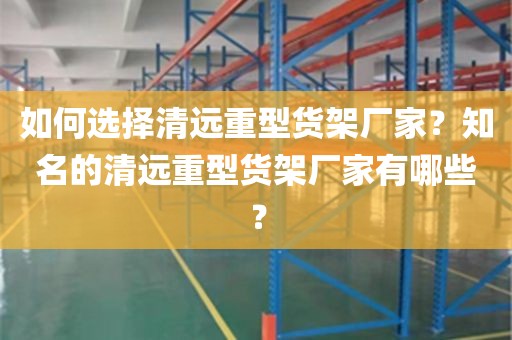 如何选择清远重型货架厂家？知名的清远重型货架厂家有哪些？